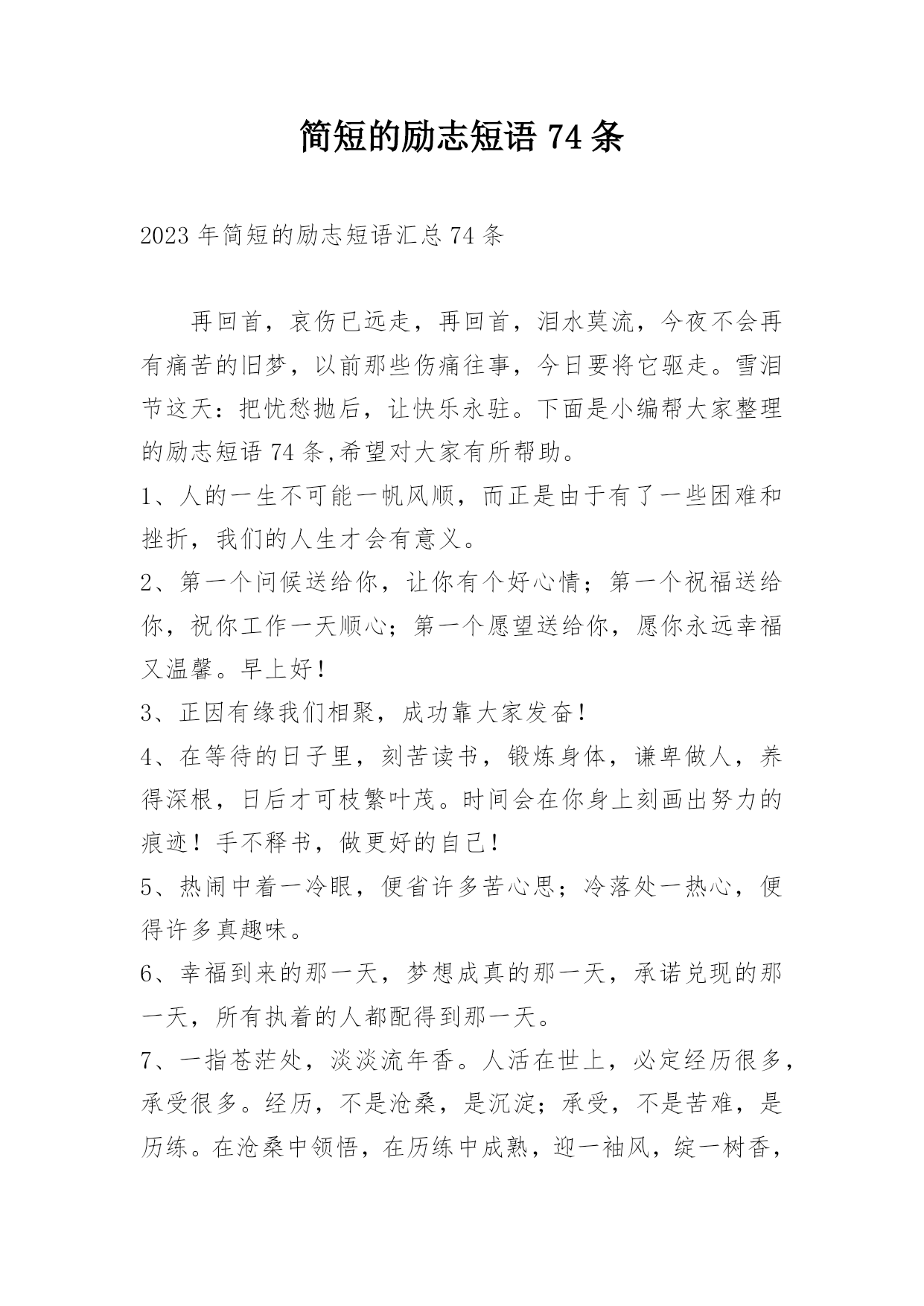 简短的励志短语 74 条

2023 年简短的励志短语汇总 74 条

再回首，哀伤已远走，再回首，泪水莫流，今夜不会再有痛苦的旧梦，以前那些伤痛往事，今日要将它驱走。雪泪节这天：把忧愁抛后，让快乐永驻。下面是小编帮大家整理的励志短语 74 条,希望对大家有所帮助。

1、人的一生不可能一帆风顺，而正是由于有了一些困难和挫折，我们的人生才会有意义。

2、第一个问候送给你，让你有个好心情；第一个祝福送给你，祝你工作一天顺心；第一个愿望送给你，愿你永远幸福又温馨。早上好！

3、正因有缘我们相聚，成功靠大家发奋！

4、在等待的日子里，刻苦读书，锻炼身体，谦卑做人，养得深根，日后才可枝繁叶茂。时间会在你身上刻画出努力的痕迹！手不释书，做更好的自己！

5、热闹中着一冷眼，便省许多苦心思；冷落处一热心，便得许多真趣味。

6、幸福到来的那一天，梦想成真的那一天，承诺兑现的那一天，所有执着的人都配得到那一天。

7、一指苍茫处，淡淡流年香。人活在世上，必定经历很多，承受很多。经历，不是沧桑，是沉淀；承受，不是苦难，是历练。在沧桑中领悟，在历练中成熟，迎一袖风，绽一树香，